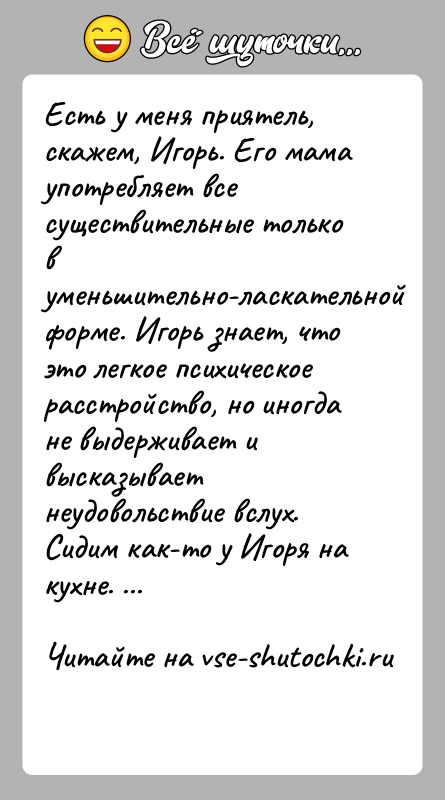 Всё шуточки...

Есть у меня приятель, скажем, Игорь. Его мама употребляет все существительные только в уменьшительно-ласкательной форме. Игорь знает, что это легкое психическое расстройство, но иногда не выдерживает и высказывает неудовольствие вслух. Сидим как-то у Игоря на кухне. ...

Читайте на vse-shutochki.ru